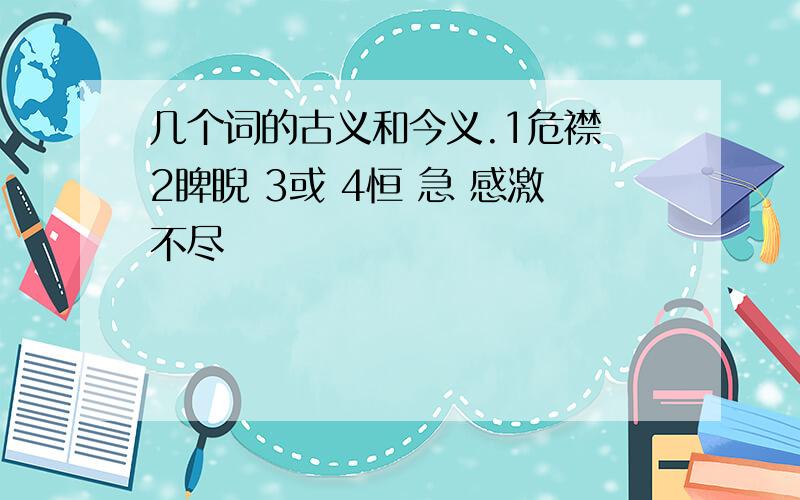 几个词的古义和今义.1危襟 2睥睨 3或 4恒 急 感激不尽